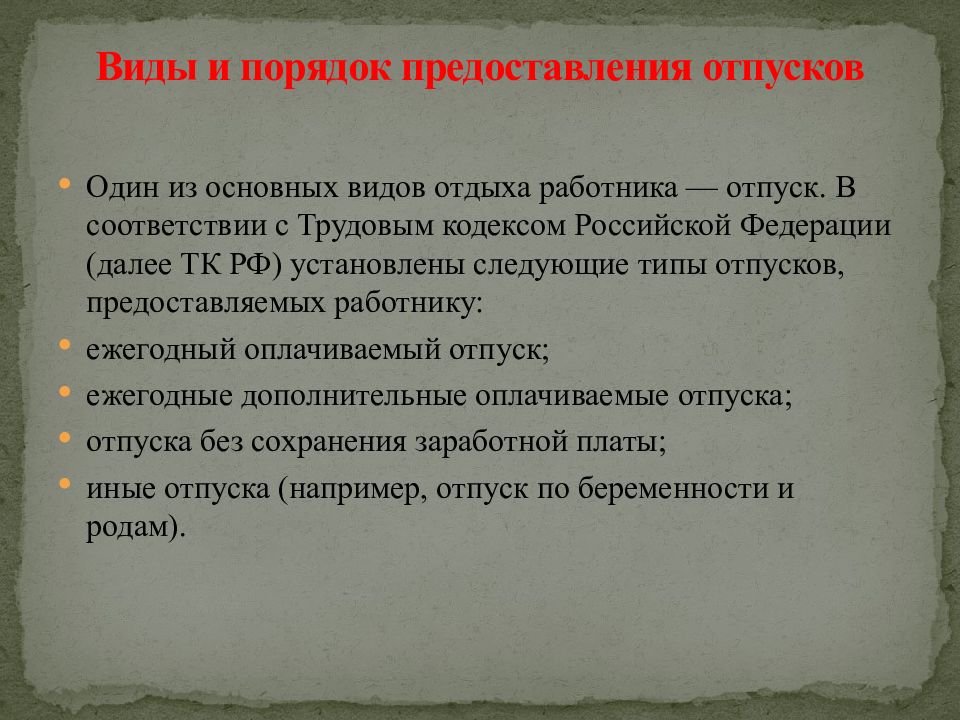 Виды и порядок предоставления отпусков

• Один из основных видов отдыха работника — отпуск. В соответствии с Трудовым кодексом Российской Федерации (далее ТК РФ) установлены следующие типы отпусков, предоставляемых работнику:
• ежегодный оплачиваемый отпуск;
• ежегодные дополнительные оплачиваемые отпуска;
• отпуска без сохранения заработной платы;
• иные отпуска (например, отпуск по беременности и родам).